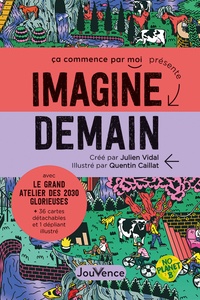 ça commence par moi présente

IMAGINE

DEMAIN

Créé par Julien Vidal
Illustré par Quentin Caillat

avec
LE GRAND ATELIER DES 2030 GLORIEUSES
+ 36 cartes détachables et 1 dépliant illustré

NO PLANET B

JouVence